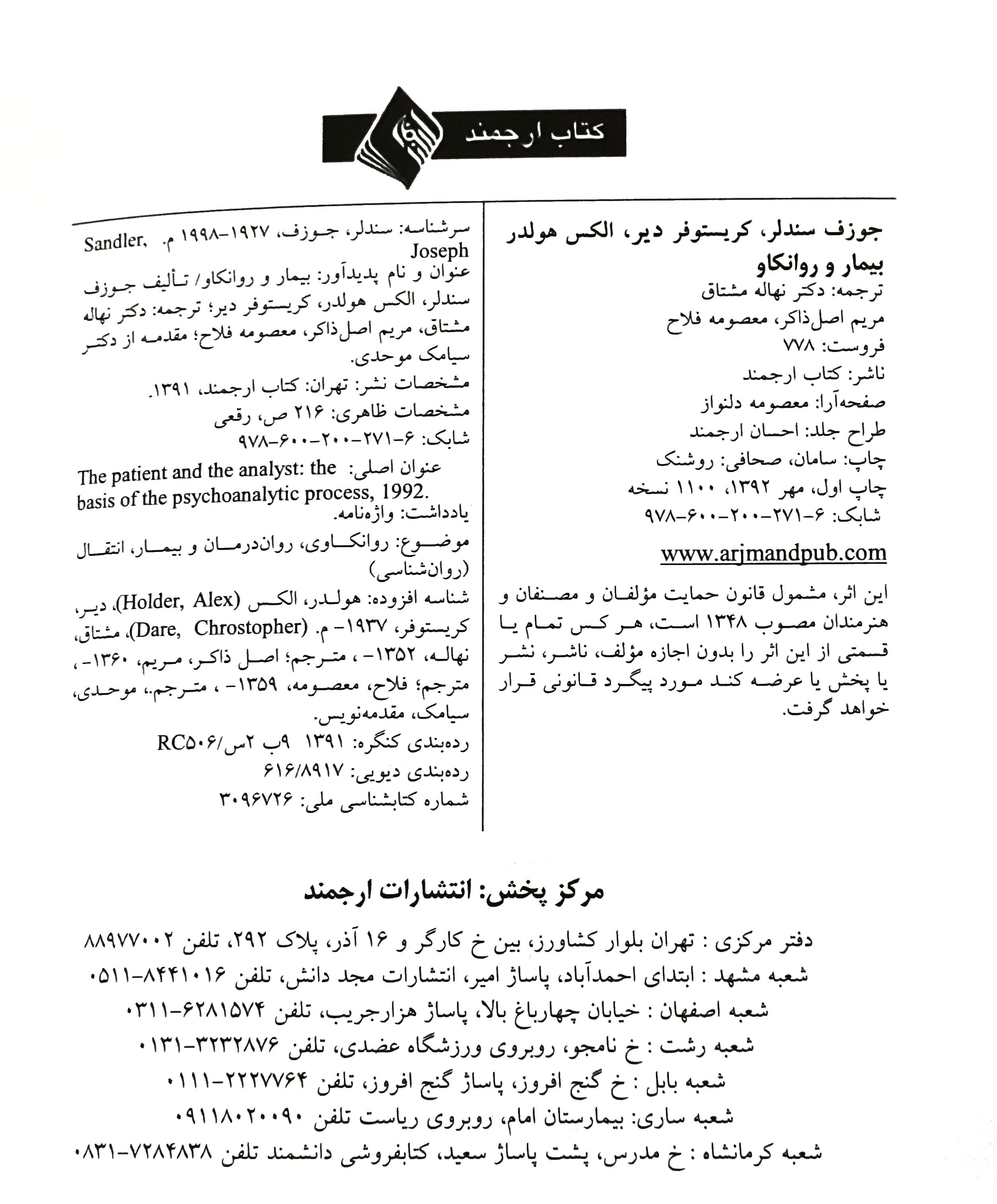 کتاب ارجمند

جوزف سندلر، کریستوفر دیر، الکس هولدر
بیمار و روانکاو
ترجمه: دکتر نهاله مشتاق
مریم اصل‌ذاکر، معصومه فلاح
فروست: ۷۷۸
ناشر: کتاب ارجمند
صفحه‌آرا: معصومه دلنواز
طراح جلد: احسان ارجمند
چاپ: سامان، صحافی: روشنک
چاپ اول، مهر ۱۳۹۲، ۱۱۰۰ نسخه
شابک: ۶-۲۷۱-۲۰۰-۶۰۰-۹۷۸

www.arjmandpub.com

این اثر، مشمول قانون حمایت مؤلفان و مصنفان و هنرمندان مصوب ۱۳۴۸ است، هر کس تمام یا قسمتی از این اثر را بدون اجازه مؤلف، ناشر، نشر یا پخش یا عرضه کند مورد پیگرد قانونی قرار خواهد گرفت.

سرشناسه: سندلر، جوزف، ۱۹۲۷-۱۹۹۸ م. Sandler, Joseph
عنوان و نام پدیدآور: بیمار و روانکاو/ تألیف جوزف سندلر، الکس هولدر، کریستوفر دیر؛ ترجمه: دکتر نهاله مشتاق، مریم اصل‌ذاکر، معصومه فلاح؛ مقدمه از دکتر سیامک موحدی.
مشخصات نشر: تهران: کتاب ارجمند، ۱۳۹۱.
مشخصات ظاهری: ۲۱۶ ص، رقعی
شابک: ۶-۲۷۱-۲۰۰-۶۰۰-۹۷۸
عنوان اصلی: The patient and the analyst: the basis of the psychoanalytic process, 1992.
یادداشت: واژه‌نامه.
موضوع: روانکاوی، روان‌درمان و بیمار، انتقال (روان‌شناسی)
شناسه افزوده: هولدر، الکس (Holder, Alex)، دیر، کریستوفر، ۱۹۳۷- م. (Dare, Chrostopher)، مشتاق، نهاله، ۱۳۵۲- ، مترجم؛ اصل ذاکر، مریم، ۱۳۶۰- ، مترجم؛ فلاح، معصومه، ۱۳۵۹- ، مترجم.، موحدی، سیامک، مقدمه‌نویس.
رده‌بندی کنگره: ۱۳۹۱ ۹ب ۲س/RC۵۰۶
رده‌بندی دیویی: ۶۱۶/۸۹۱۷
شماره کتابشناسی ملی: ۳۰۹۶۷۲۶

مرکز پخش: انتشارات ارجمند

دفتر مرکزی : تهران بلوار کشاورز، بین خ کارگر و ۱۶ آذر، پلاک ۲۹۲، تلفن ۸۸۹۷۷۰۰۲
شعبه مشهد : ابتدای احمدآباد، پاساژ امیر، انتشارات مجد دانش، تلفن ۸۴۴۱۰۱۶-۰۵۱۱
شعبه اصفهان : خیابان چهارباغ بالا، پاساژ هزارجریب، تلفن ۶۲۸۱۵۷۴-۰۳۱۱
شعبه رشت : خ نامجو، روبروی ورزشگاه عضدی، تلفن ۳۲۳۲۸۷۶-۰۱۳۱
شعبه بابل : خ گنج افروز، پاساژ گنج افروز، تلفن ۲۲۲۷۷۶۴-۰۱۱۱
شعبه ساری: بیمارستان امام، روبروی ریاست تلفن ۰۹۱۱۸۰۲۰۰۹۰
شعبه کرمانشاه : خ مدرس، پشت پاساژ سعید، کتابفروشی دانشمند تلفن ۷۲۸۴۸۳۸-۰۸۳۱